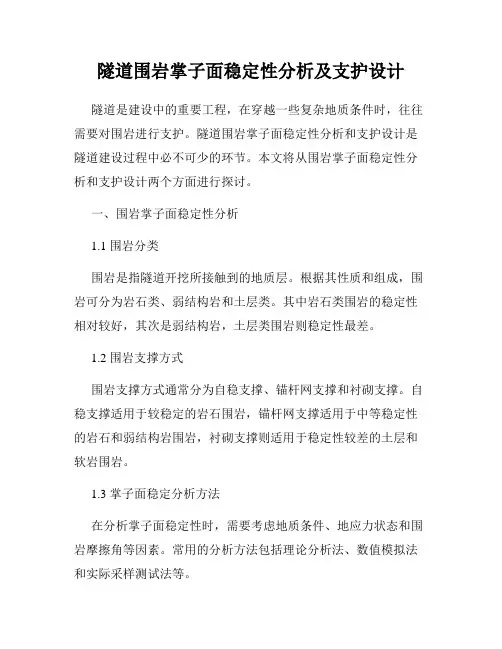 隧道围岩掌子面稳定性分析及支护设计

隧道是建设中的重要工程，在穿越一些复杂地质条件时，往往需要对围岩进行支护。隧道围岩掌子面稳定性分析和支护设计是隧道建设过程中必不可少的环节。本文将从围岩掌子面稳定性分析和支护设计两个方面进行探讨。

一、围岩掌子面稳定性分析

1.1 围岩分类

围岩是指隧道开挖所接触到的地质层。根据其性质和组成，围岩可分为岩石类、弱结构岩和土层类。其中岩石类围岩的稳定性相对较好，其次是弱结构岩，土层类围岩则稳定性最差。

1.2 围岩支撑方式

围岩支撑方式通常分为自稳支撑、锚杆网支撑和衬砌支撑。自稳支撑适用于较稳定的岩石围岩，锚杆网支撑适用于中等稳定性的岩石和弱结构岩围岩，衬砌支撑则适用于稳定性较差的土层和软岩围岩。

1.3 掌子面稳定分析方法

在分析掌子面稳定性时，需要考虑地质条件、地应力状态和围岩摩擦角等因素。常用的分析方法包括理论分析法、数值模拟法和实际采样测试法等。